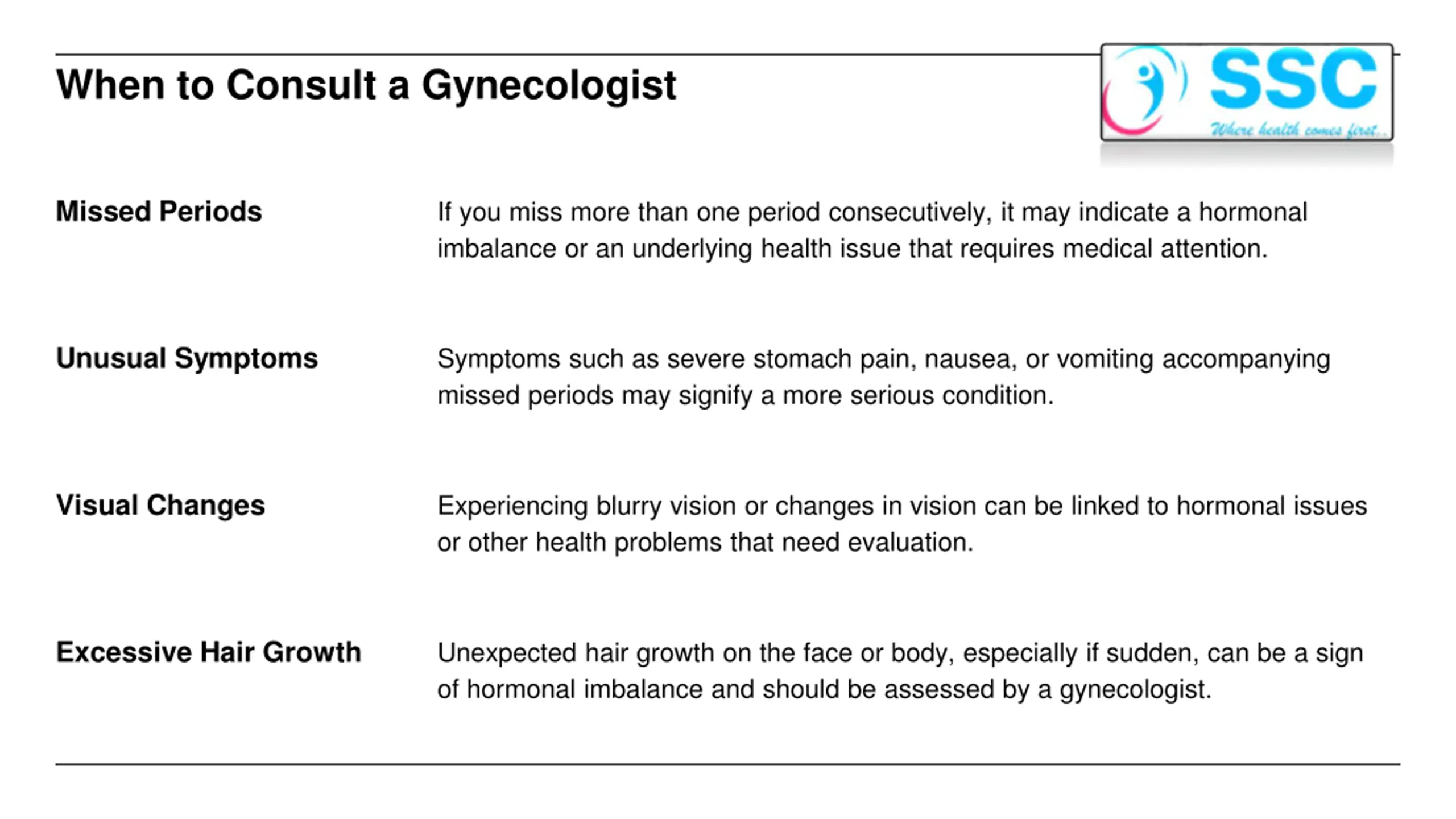 When to Consult a Gynecologist

SSC
Where health comes first..

Missed Periods

If you miss more than one period consecutively, it may indicate a hormonal imbalance or an underlying health issue that requires medical attention.

Unusual Symptoms

Symptoms such as severe stomach pain, nausea, or vomiting accompanying missed periods may signify a more serious condition.

Visual Changes

Experiencing blurry vision or changes in vision can be linked to hormonal issues or other health problems that need evaluation.

Excessive Hair Growth

Unexpected hair growth on the face or body, especially if sudden, can be a sign of hormonal imbalance and should be assessed by a gynecologist.